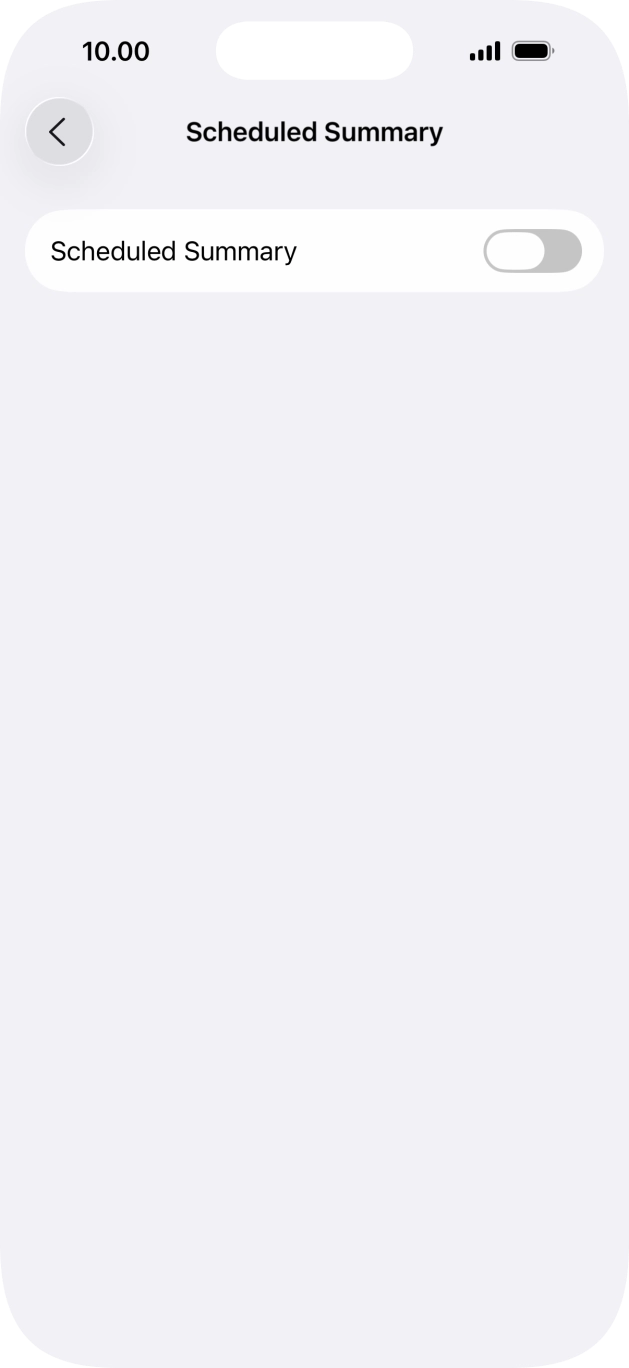 10.00

Scheduled Summary

Scheduled Summary